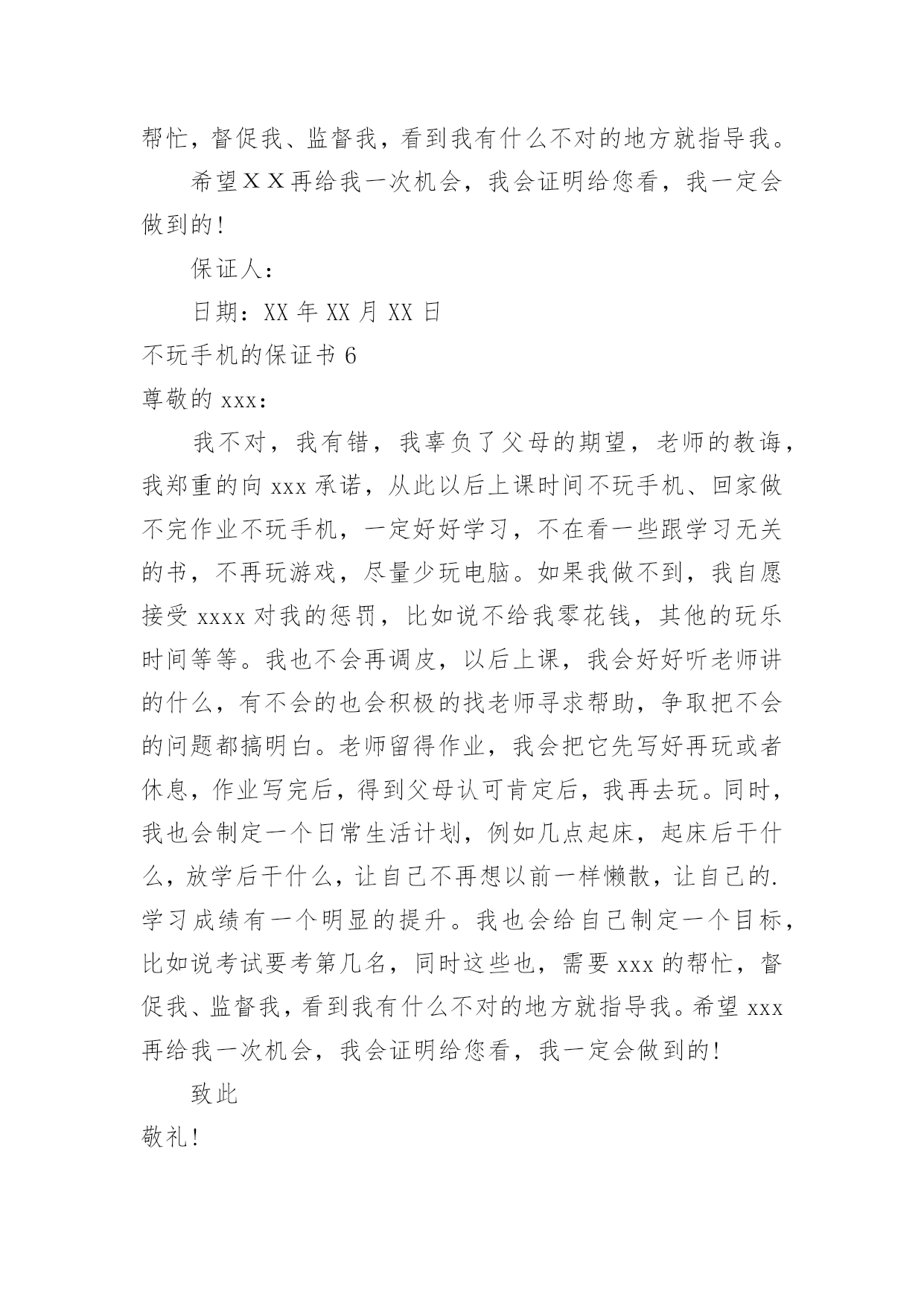 帮忙，督促我、监督我，看到我有什么不对的地方就指导我。

希望ＸＸ再给我一次机会，我会证明给您看，我一定会做到的！

保证人：

日期：XX 年 XX 月 XX 日

不玩手机的保证书 6

尊敬的 xxx：

我不对，我有错，我辜负了父母的期望，老师的教诲，我郑重的向 xxx 承诺，从此以后上课时间不玩手机、回家做不完作业不玩手机，一定好好学习，不在看一些跟学习无关的书，不再玩游戏，尽量少玩电脑。如果我做不到，我自愿接受 xxxx 对我的惩罚，比如说不给我零花钱，其他的玩乐时间等等。我也不会再调皮，以后上课，我会好好听老师讲的什么，有不会的也会积极的找老师寻求帮助，争取把不会的问题都搞明白。老师留得作业，我会把它先写好再玩或者休息，作业写完后，得到父母认可肯定后，我再去玩。同时，我也会制定一个日常生活计划，例如几点起床，起床后干什么，放学后干什么，让自己不再想以前一样懒散，让自己的.学习成绩有一个明显的提升。我也会给自己制定一个目标，比如说考试要考第几名，同时这些也，需要 xxx 的帮忙，督促我、监督我，看到我有什么不对的地方就指导我。希望 xxx 再给我一次机会，我会证明给您看，我一定会做到的！

致此

敬礼！